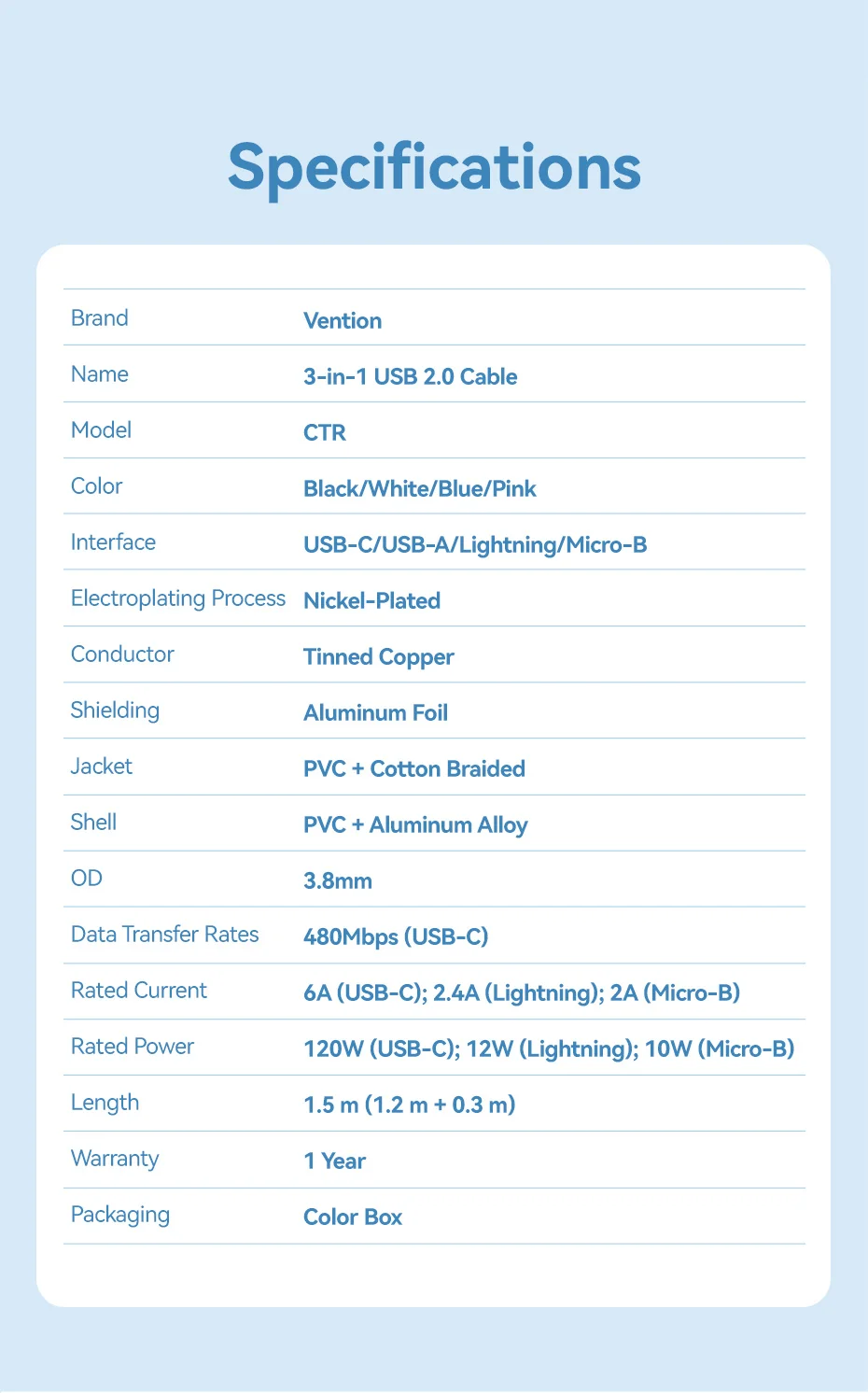 Specifications

Brand
Vention

Name
3-in-1 USB 2.0 Cable

Model
CTR

Color
Black/White/Blue/Pink

Interface
USB-C/USB-A/Lightning/Micro-B

Electroplating Process
Nickel-Plated

Conductor
Tinned Copper

Shielding
Aluminum Foil

Jacket
PVC + Cotton Braided

Shell
PVC + Aluminum Alloy

OD
3.8mm

Data Transfer Rates
480Mbps (USB-C)

Rated Current
6A (USB-C); 2.4A (Lightning); 2A (Micro-B)

Rated Power
120W (USB-C); 12W (Lightning); 10W (Micro-B)

Length
1.5 m (1.2 m + 0.3 m)

Warranty
1 Year

Packaging
Color Box